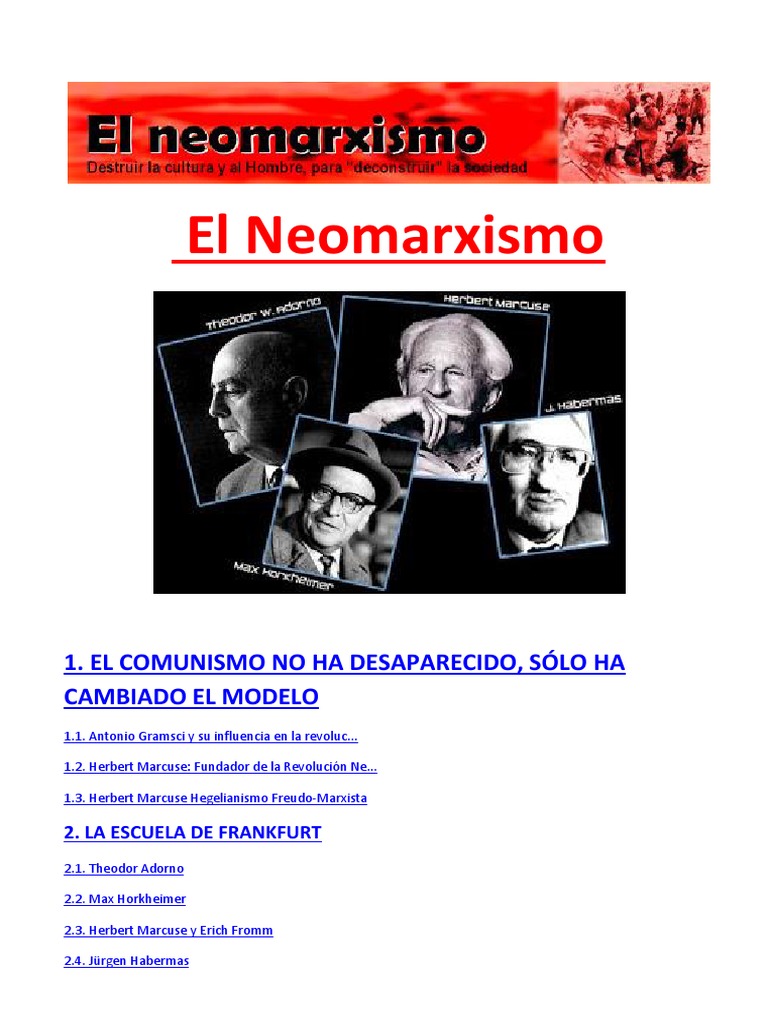 El neomarxismo
Destruir la cultura y al Hombre, para "deconstruir" la sociedad

El Neomarxismo

Theodor W. Adorno
Herbert Marcuse
J. Habermas
Max Horkheimer

1. EL COMUNISMO NO HA DESAPARECIDO, SÓLO HA CAMBIADO EL MODELO

1.1. Antonio Gramsci y su influencia en la revoluc...

1.2. Herbert Marcuse: Fundador de la Revolución Ne...

1.3. Herbert Marcuse Hegelianismo Freudo-Marxista

2. LA ESCUELA DE FRANKFURT

2.1. Theodor Adorno

2.2. Max Horkheimer

2.3. Herbert Marcuse y Erich Fromm

2.4. Jürgen Habermas